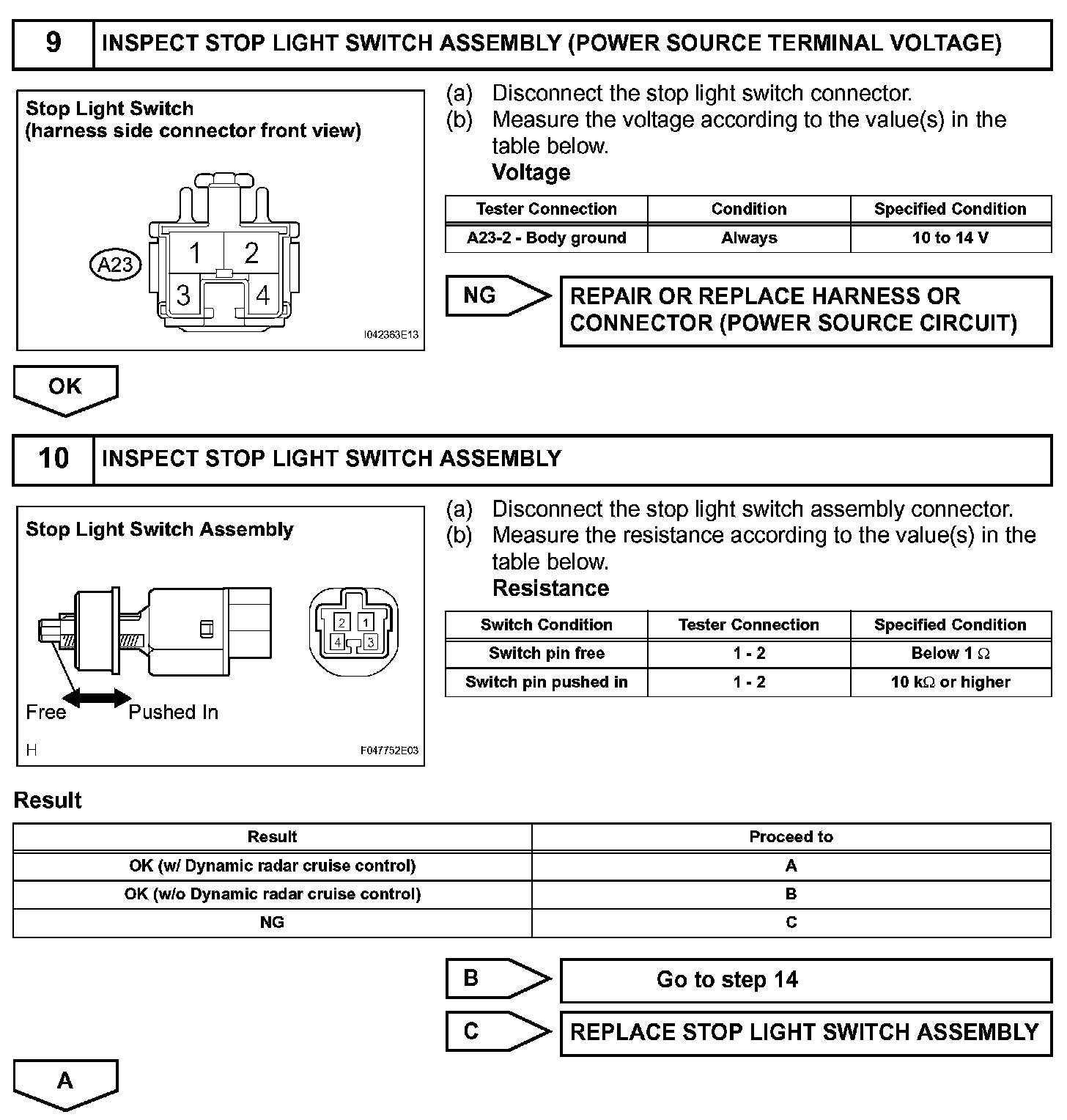 9 INSPECT STOP LIGHT SWITCH ASSEMBLY (POWER SOURCE TERMINAL VOLTAGE)

Stop Light Switch
(harness side connector front view)

A23
1 2
3 4

I042363E13

(a) Disconnect the stop light switch connector.
(b) Measure the voltage according to the value(s) in the table below.
Voltage

| Tester Connection | Condition | Specified Condition |
|---|---|---|
| A23-2 - Body ground | Always | 10 to 14 V |

NG
REPAIR OR REPLACE HARNESS OR CONNECTOR (POWER SOURCE CIRCUIT)

OK

10 INSPECT STOP LIGHT SWITCH ASSEMBLY

Stop Light Switch Assembly

2 1
4 3

Free
Pushed In

H
F047752E03

(a) Disconnect the stop light switch assembly connector.
(b) Measure the resistance according to the value(s) in the table below.
Resistance

| Switch Condition | Tester Connection | Specified Condition |
|---|---|---|
| Switch pin free | 1 - 2 | Below 1 $\Omega$ |
| Switch pin pushed in | 1 - 2 | 10 k$\Omega$ or higher |

Result

| Result | Proceed to |
|---|---|
| OK (w/ Dynamic radar cruise control) | A |
| OK (w/o Dynamic radar cruise control) | B |
| NG | C |

B
Go to step 14

C
REPLACE STOP LIGHT SWITCH ASSEMBLY

A